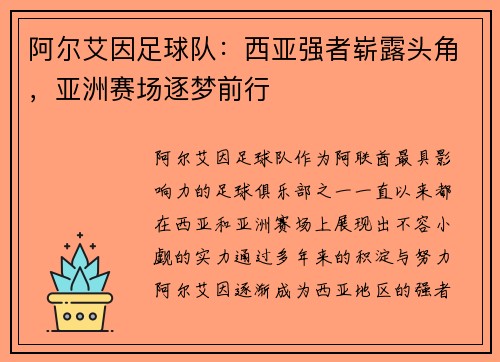 阿尔艾因足球队：西亚强者崭露头角，亚洲赛场逐梦前行

阿尔艾因足球队作为阿联酋最具影响力的足球俱乐部之一一直以来都在西亚和亚洲赛场上展现出不容小觑的实力通过多年来的积淀与努力阿尔艾因逐渐成为西亚地区的强者